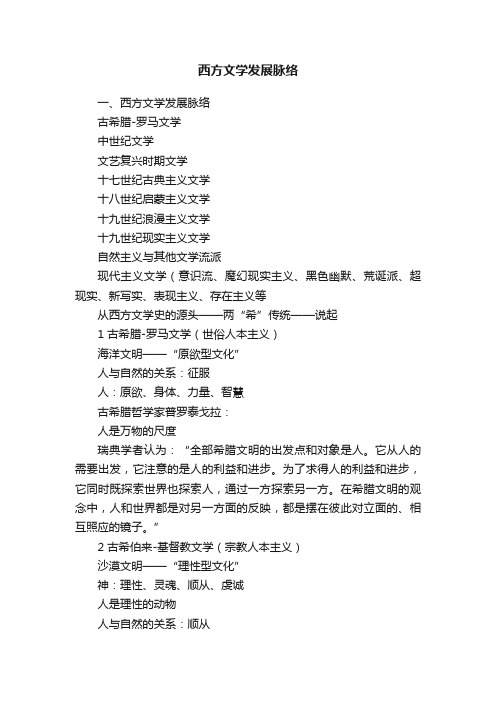 西方文学发展脉络

一、西方文学发展脉络

古希腊-罗马文学

中世纪文学

文艺复兴时期文学

十七世纪古典主义文学

十八世纪启蒙主义文学

十九世纪浪漫主义文学

十九世纪现实主义文学

自然主义与其他文学流派

现代主义文学（意识流、魔幻现实主义、黑色幽默、荒诞派、超现实、新写实、表现主义、存在主义等

从西方文学史的源头——两“希”传统——说起

1 古希腊-罗马文学（世俗人本主义）

海洋文明——“原欲型文化”

人与自然的关系：征服

人：原欲、身体、力量、智慧

古希腊哲学家普罗泰戈拉：

人是万物的尺度

瑞典学者认为：“全部希腊文明的出发点和对象是人。它从人的需要出发，它注意的是人的利益和进步。为了求得人的利益和进步，它同时既探索世界也探索人，通过一方探索另一方。在希腊文明的观念中，人和世界都是对另一方面的反映，都是摆在彼此对立面的、相互照应的镜子。”

2 古希伯来-基督教文学（宗教人本主义）

沙漠文明——“理性型文化”

神：理性、灵魂、顺从、虔诚

人是理性的动物

人与自然的关系：顺从